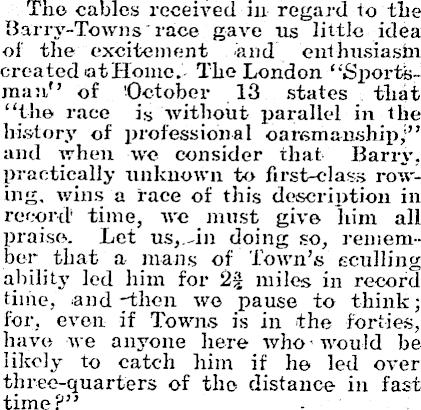 The cables received in regard to the Barry-Towns race gave us little idea of the excitement and enthusiasm created at Home. The London "Sportsman" of October 13 states that "the race is without parallel in the history of professional oarsmanship," and when we consider that Barry, practically unknown to first-class rowing, wins a race of this description in record time, we must give him all praise. Let us, in doing so, remember that a mans of Town's sculling ability led him for $2\frac{3}{4}$ miles in record time, and then we pause to think; for, even if Towns is in the forties, have we anyone here who would be likely to catch him if he led over three-quarters of the distance in fast time?"